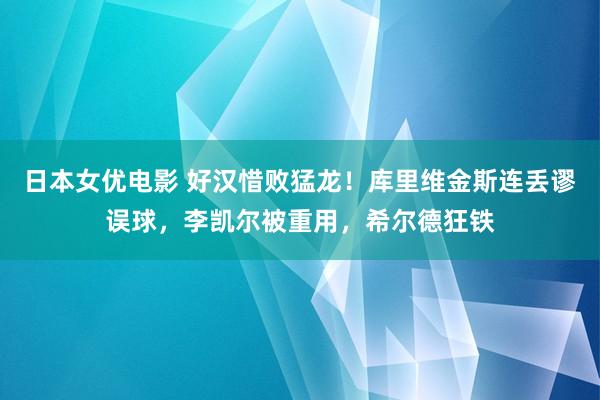 日本女优电影 好汉惜败猛龙！库里维金斯连丢谬误球，李凯尔被重用，希尔德狂铁